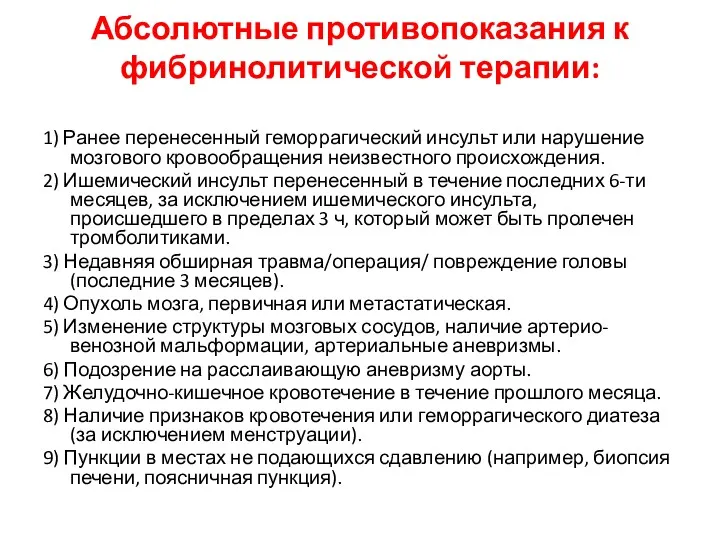 Абсолютные противопоказания к фибринолитической терапии:

1) Ранее перенесенный геморрагический инсульт или нарушение мозгового кровообращения неизвестного происхождения.

2) Ишемический инсульт перенесенный в течение последних 6-ти месяцев, за исключением ишемического инсульта, происшедшего в пределах 3 ч, который может быть пролечен тромболитиками.

3) Недавняя обширная травма/операция/ повреждение головы (последние 3 месяцев).

4) Опухоль мозга, первичная или метастатическая.

5) Изменение структуры мозговых сосудов, наличие артерио-венозной мальформации, артериальные аневризмы.

6) Подозрение на расслаивающую аневризму аорты.

7) Желудочно-кишечное кровотечение в течение прошлого месяца.

8) Наличие признаков кровотечения или геморрагического диатеза (за исключением менструации).

9) Пункции в местах не подающихся сдавлению (например, биопсия печени, поясничная пункция).